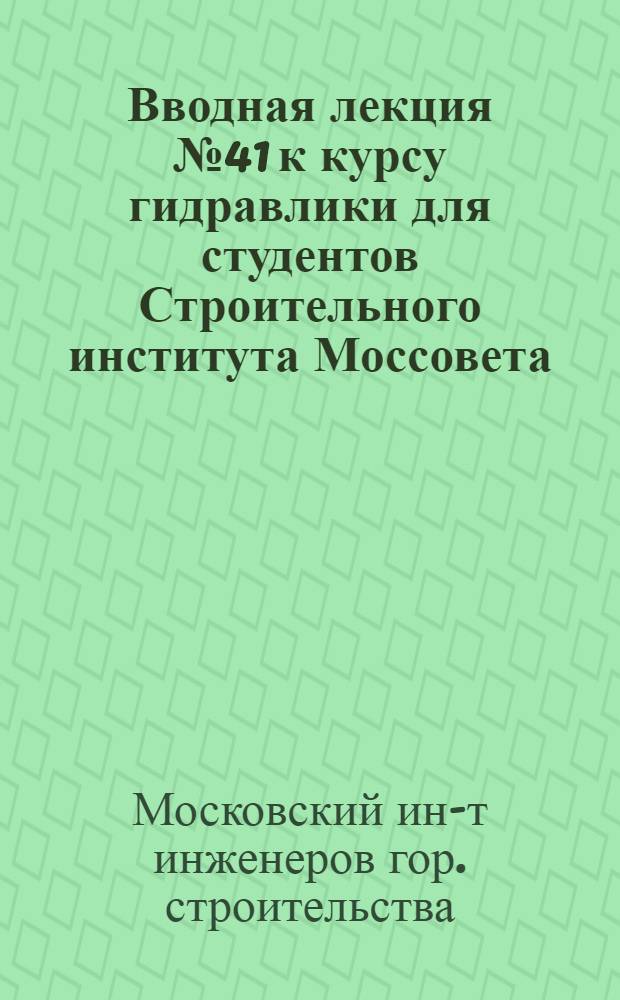 Вводная лекция №41 к курсу гидравлики для студентов Строительного института Моссовета

Московский ин-т инженеров гор. строительства